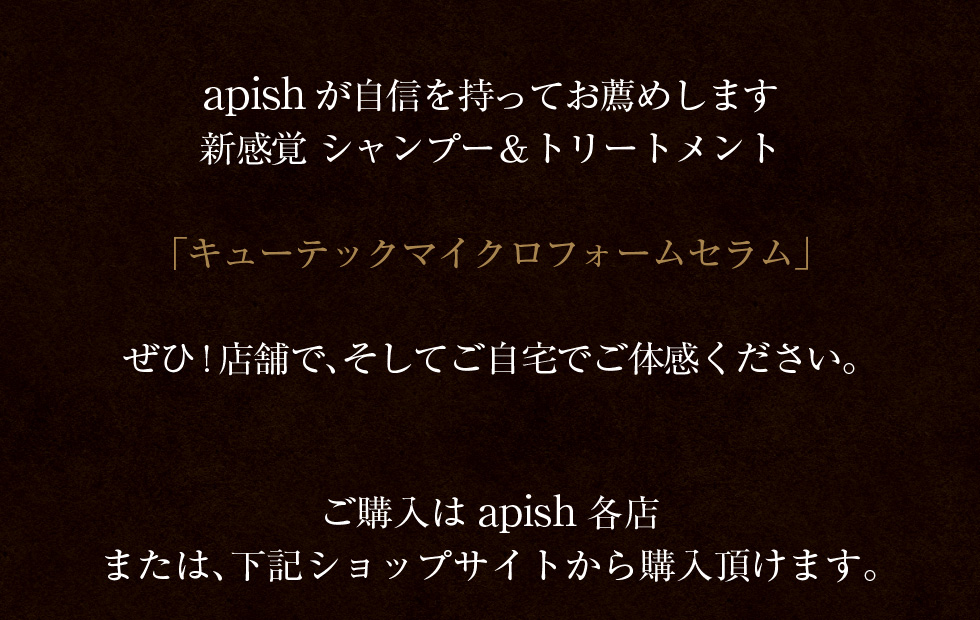 apish が自信を持ってお薦めします
新感覚 シャンプー＆トリートメント

「キューテックマイクロフォームセラム」

ぜひ！店舗で、そしてご自宅でご体感ください。

ご購入は apish 各店
または、下記ショップサイトから購入頂けます。